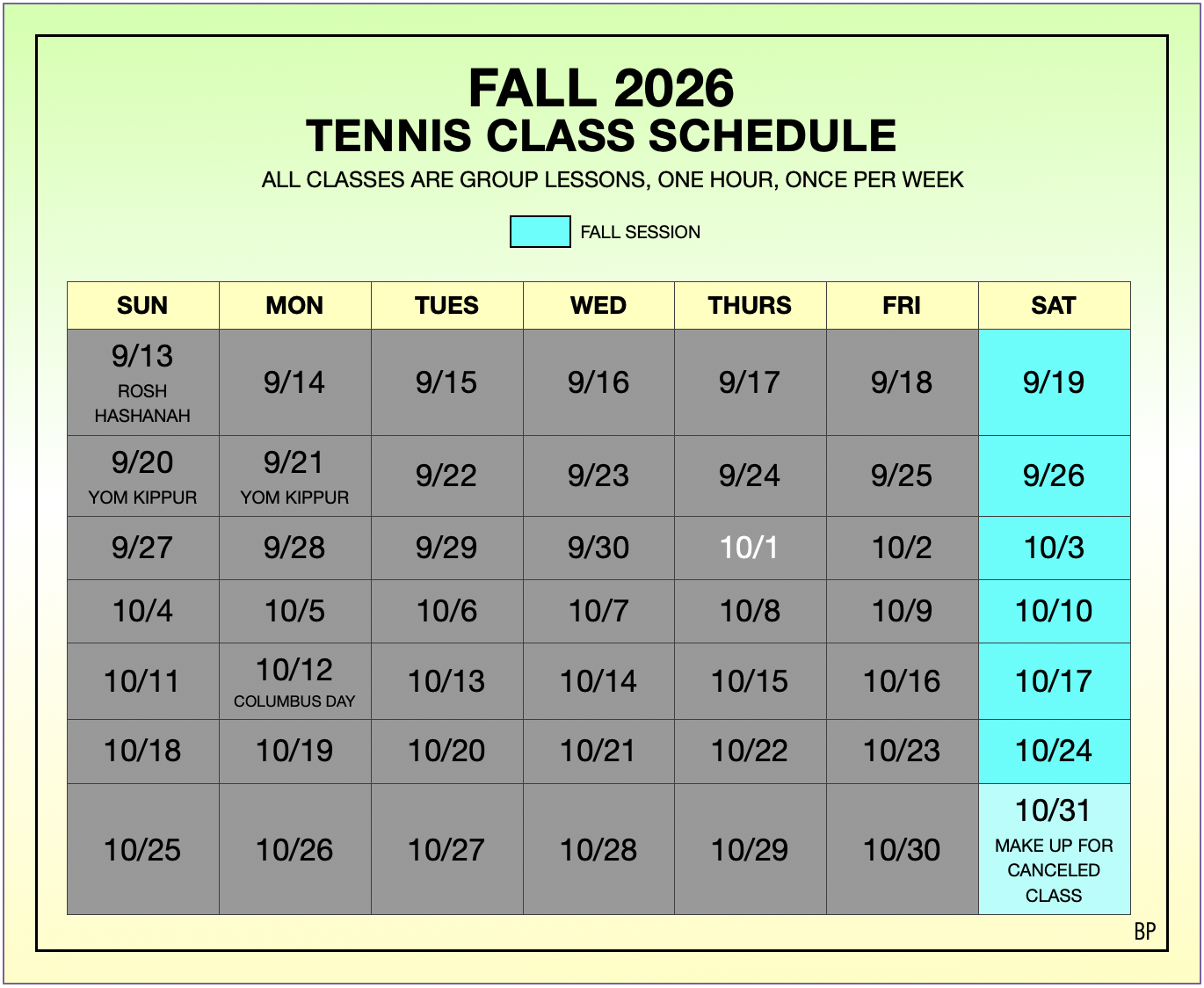 FALL 2026
TENNIS CLASS SCHEDULE
ALL CLASSES ARE GROUP LESSONS, ONE HOUR, ONCE PER WEEK

FALL SESSION

| SUN | MON | TUES | WED | THURS | FRI | SAT |
|---|---|---|---|---|---|---|
| 9/13 ROSH HASHANAH | 9/14 | 9/15 | 9/16 | 9/17 | 9/18 | 9/19 |
| 9/20 YOM KIPPUR | 9/21 YOM KIPPUR | 9/22 | 9/23 | 9/24 | 9/25 | 9/26 |
| 9/27 | 9/28 | 9/29 | 9/30 | 10/1 | 10/2 | 10/3 |
| 10/4 | 10/5 | 10/6 | 10/7 | 10/8 | 10/9 | 10/10 |
| 10/11 | 10/12 COLUMBUS DAY | 10/13 | 10/14 | 10/15 | 10/16 | 10/17 |
| 10/18 | 10/19 | 10/20 | 10/21 | 10/22 | 10/23 | 10/24 |
| 10/25 | 10/26 | 10/27 | 10/28 | 10/29 | 10/30 | 10/31 MAKE UP FOR CANCELED CLASS |

BP